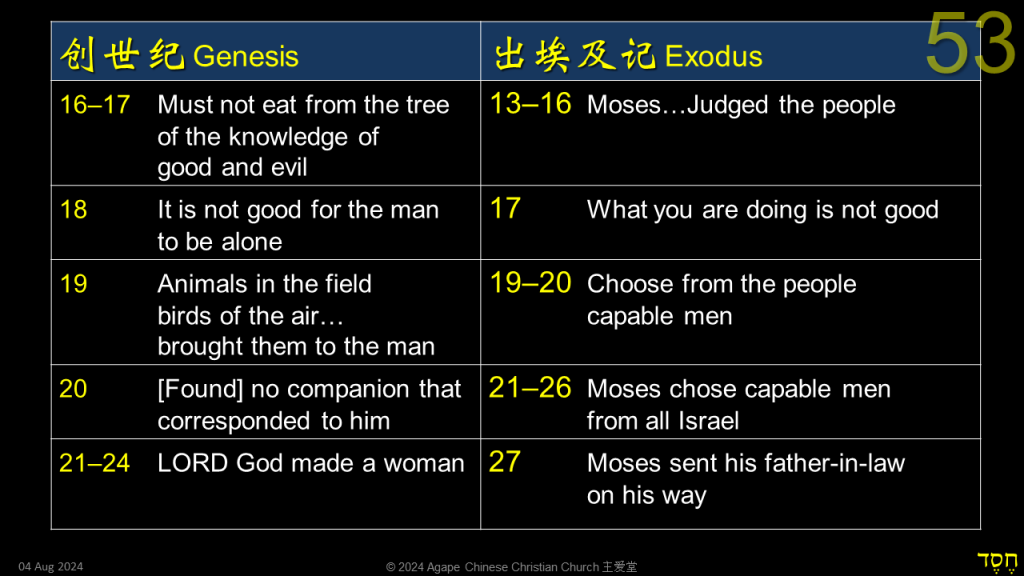 53

| 创世纪 Genesis | | 出埃及记 Exodus | |
|---|---|---|---|
| 16–17 | Must not eat from the tree of the knowledge of good and evil | 13–16 | Moses…Judged the people |
| 18 | It is not good for the man to be alone | 17 | What you are doing is not good |
| 19 | Animals in the field birds of the air… brought them to the man | 19–20 | Choose from the people capable men |
| 20 | [Found] no companion that corresponded to him | 21–26 | Moses chose capable men from all Israel |
| 21–24 | LORD God made a woman | 27 | Moses sent his father-in-law on his way |

04 Aug 2024

© 2024 Agape Chinese Christian Church 王爱堂

חֶסֶד